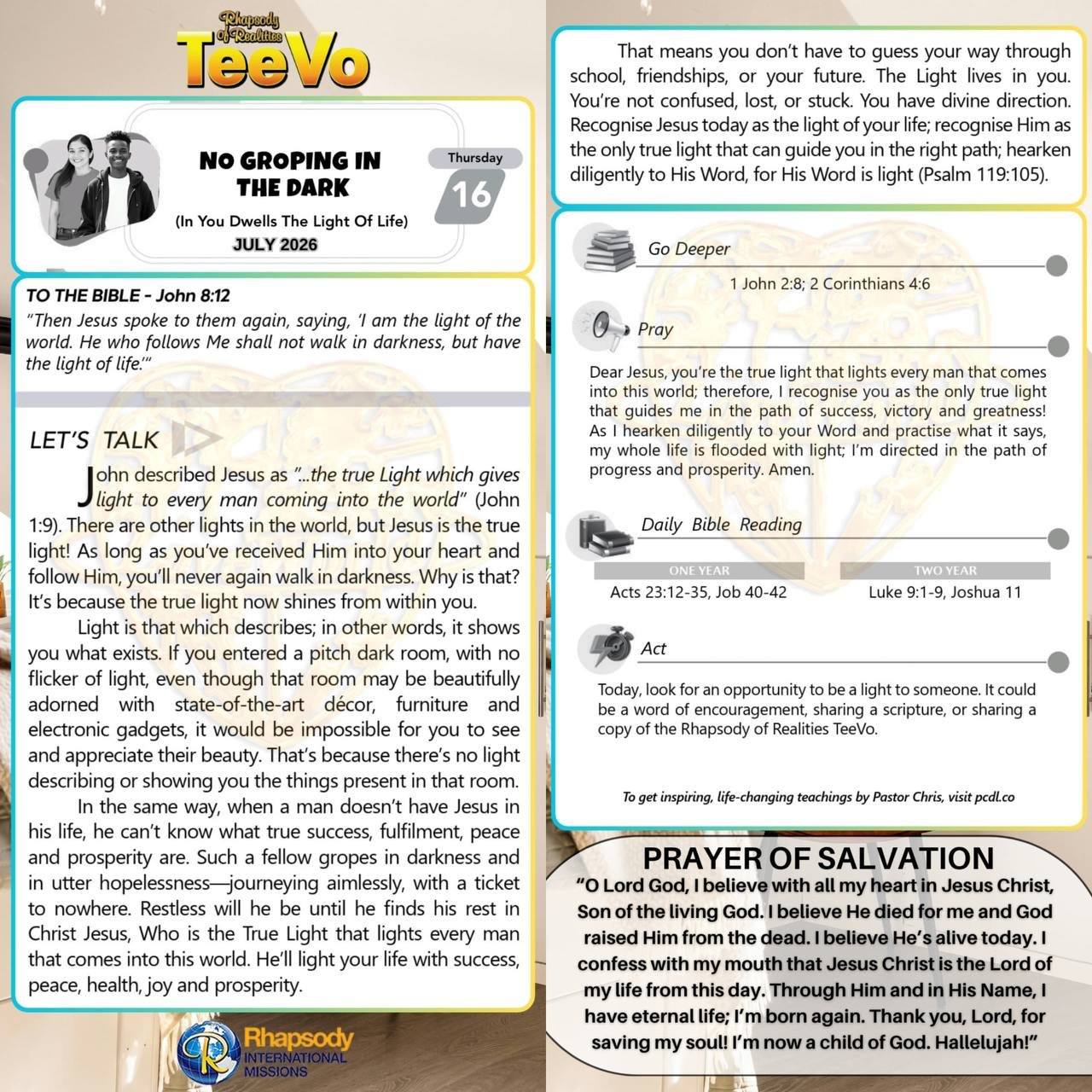 Rhapsody Of Realities
TeeVo

NO GROPING IN THE DARK

(In You Dwells The Light Of Life)

JULY 2026

Thursday
16

TO THE BIBLE - John 8:12

"Then Jesus spoke to them again, saying, 'I am the light of the world. He who follows Me shall not walk in darkness, but have the light of life.'"

LET'S TALK

John described Jesus as "...the true Light which gives light to every man coming into the world" (John 1:9). There are other lights in the world, but Jesus is the true light! As long as you've received Him into your heart and follow Him, you'll never again walk in darkness. Why is that? It's because the true light now shines from within you.

Light is that which describes; in other words, it shows you what exists. If you entered a pitch dark room, with no flicker of light, even though that room may be beautifully adorned with state-of-the-art décor, furniture and electronic gadgets, it would be impossible for you to see and appreciate their beauty. That's because there's no light describing or showing you the things present in that room.

In the same way, when a man doesn't have Jesus in his life, he can't know what true success, fulfilment, peace and prosperity are. Such a fellow gropes in darkness and in utter hopelessness—journeying aimlessly, with a ticket to nowhere. Restless will he be until he finds his rest in Christ Jesus, Who is the True Light that lights every man that comes into this world. He'll light your life with success, peace, health, joy and prosperity.

Rhapsody
INTERNATIONAL MISSIONS

That means you don't have to guess your way through school, friendships, or your future. The Light lives in you. You're not confused, lost, or stuck. You have divine direction. Recognise Jesus today as the light of your life; recognise Him as the only true light that can guide you in the right path; hearken diligently to His Word, for His Word is light (Psalm 119:105).

Go Deeper

1 John 2:8; 2 Corinthians 4:6

Pray

Dear Jesus, you're the true light that lights every man that comes into this world; therefore, I recognise you as the only true light that guides me in the path of success, victory and greatness! As I hearken diligently to your Word and practise what it says, my whole life is flooded with light; I'm directed in the path of progress and prosperity. Amen.

Daily Bible Reading

ONE YEAR
Acts 23:12-35, Job 40-42

TWO YEAR
Luke 9:1-9, Joshua 11

Act

Today, look for an opportunity to be a light to someone. It could be a word of encouragement, sharing a scripture, or sharing a copy of the Rhapsody of Realities TeeVo.

To get inspiring, life-changing teachings by Pastor Chris, visit pcdl.co

PRAYER OF SALVATION

"O Lord God, I believe with all my heart in Jesus Christ, Son of the living God. I believe He died for me and God raised Him from the dead. I believe He's alive today. I confess with my mouth that Jesus Christ is the Lord of my life from this day. Through Him and in His Name, I have eternal life; I'm born again. Thank you, Lord, for saving my soul! I'm now a child of God. Hallelujah!"